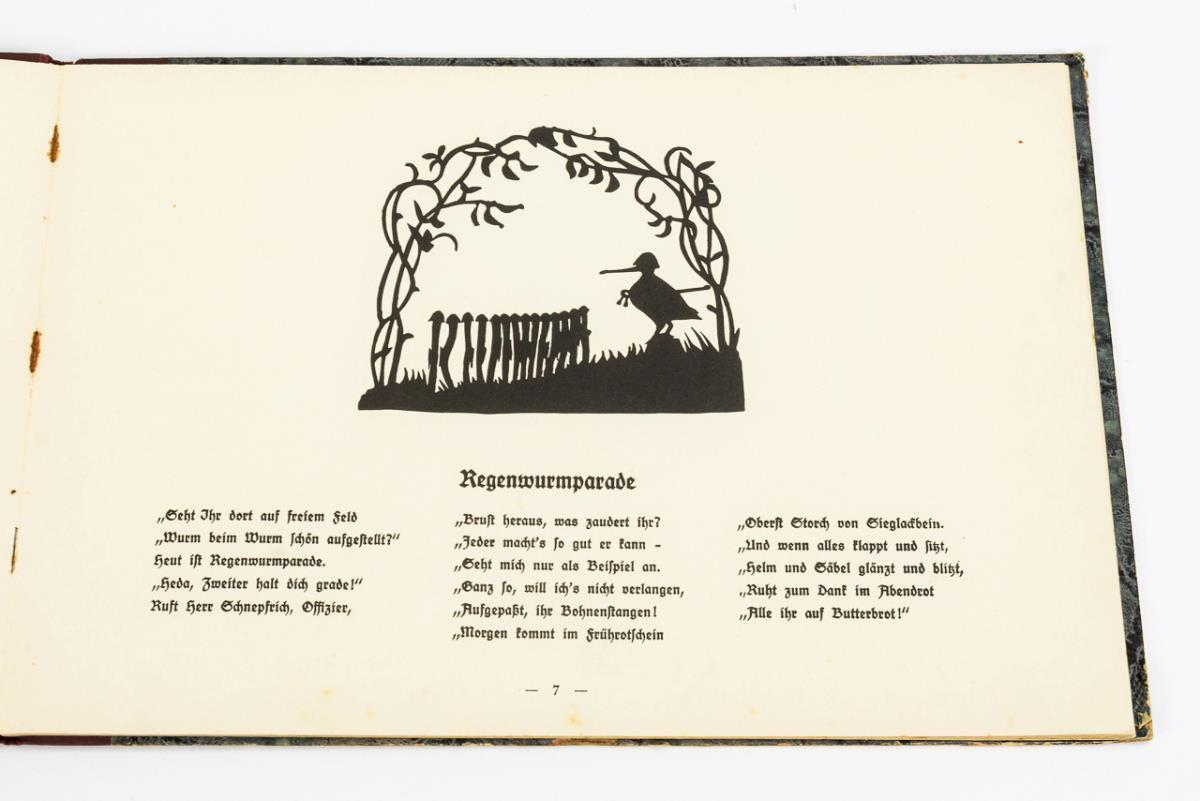 Regenwurmparade

„Seht Ihr dort auf freiem Feld
„Wurm beim Wurm schön aufgestellt?"
Heut ist Regenwurmparade.
„Heda, Zweiter halt dich grade!"
Ruft Herr Schnepfrich, Offizier,

„Brust heraus, was zaudert ihr?
„Jeder macht's so gut er kann -
„Seht mich nur als Beispiel an.
„Ganz so, will ich's nicht verlangen,
„Aufgepaßt, ihr Bohnenstangen!
„Morgen kommt im Frührotschein

„Oberst Storch von Sieglackbein.
„Und wenn alles klappt und sitzt,
„Helm und Säbel glänzt und blitzt,
„Ruht zum Dank im Abendrot
„Alle ihr auf Butterbrot!"

— 7 —